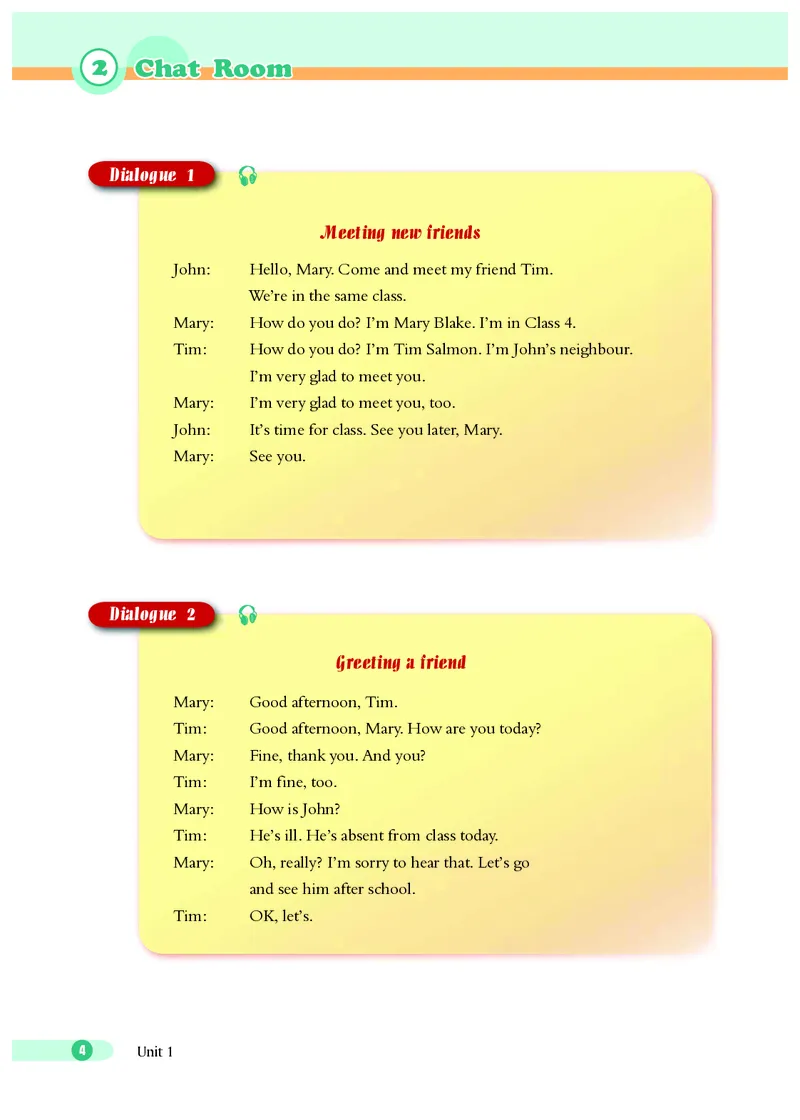 2 Chat Room

Dialogue 1

Meeting new friends

John: Hello, Mary. Come and meet my friend Tim. We're in the same class.
Mary: How do you do? I'm Mary Blake. I'm in Class 4.
Tim: How do you do? I'm Tim Salmon. I'm John's neighbour. I'm very glad to meet you.
Mary: I'm very glad to meet you, too.
John: It's time for class. See you later, Mary.
Mary: See you.

Dialogue 2

Greeting a friend

Mary: Good afternoon, Tim.
Tim: Good afternoon, Mary. How are you today?
Mary: Fine, thank you. And you?
Tim: I'm fine, too.
Mary: How is John?
Tim: He's ill. He's absent from class today.
Mary: Oh, really? I'm sorry to hear that. Let's go and see him after school.
Tim: OK, let's.

4 Unit 1